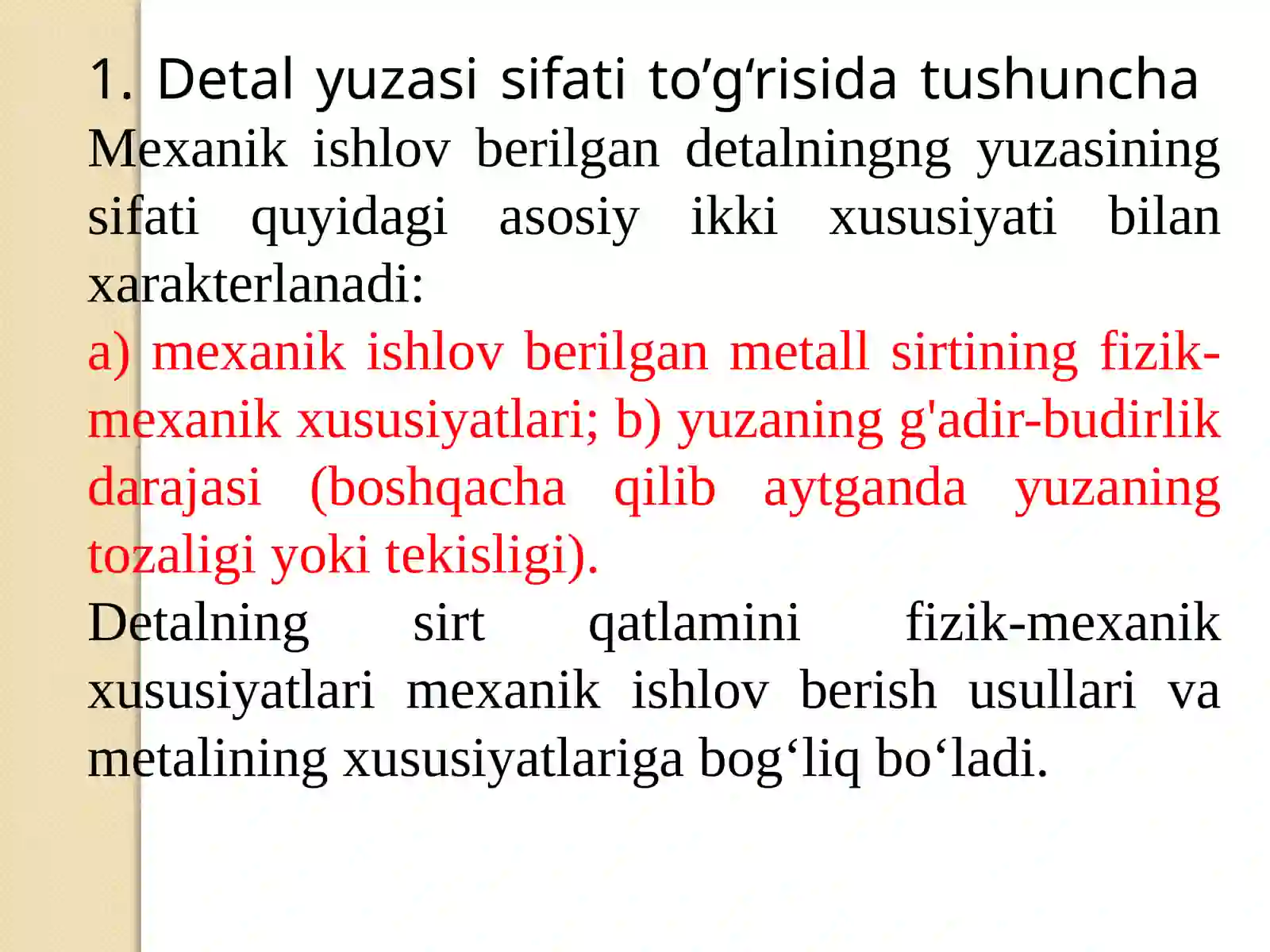 1. Detal yuzasi sifati to’g‘risida tushuncha

Mexanik ishlov berilgan detalningng yuzasining sifati quyidagi asosiy ikki xususiyati bilan xarakterlanadi:

a) mexanik ishlov berilgan metall sirtining fizik-mexanik xususiyatlari; b) yuzaning g'adir-budirlik darajasi (boshqacha qilib aytganda yuzaning tozaligi yoki tekisligi).

Detalning sirt qatlamini fizik-mexanik xususiyatlari mexanik ishlov berish usullari va metalining xususiyatlariga bog‘liq bo‘ladi.